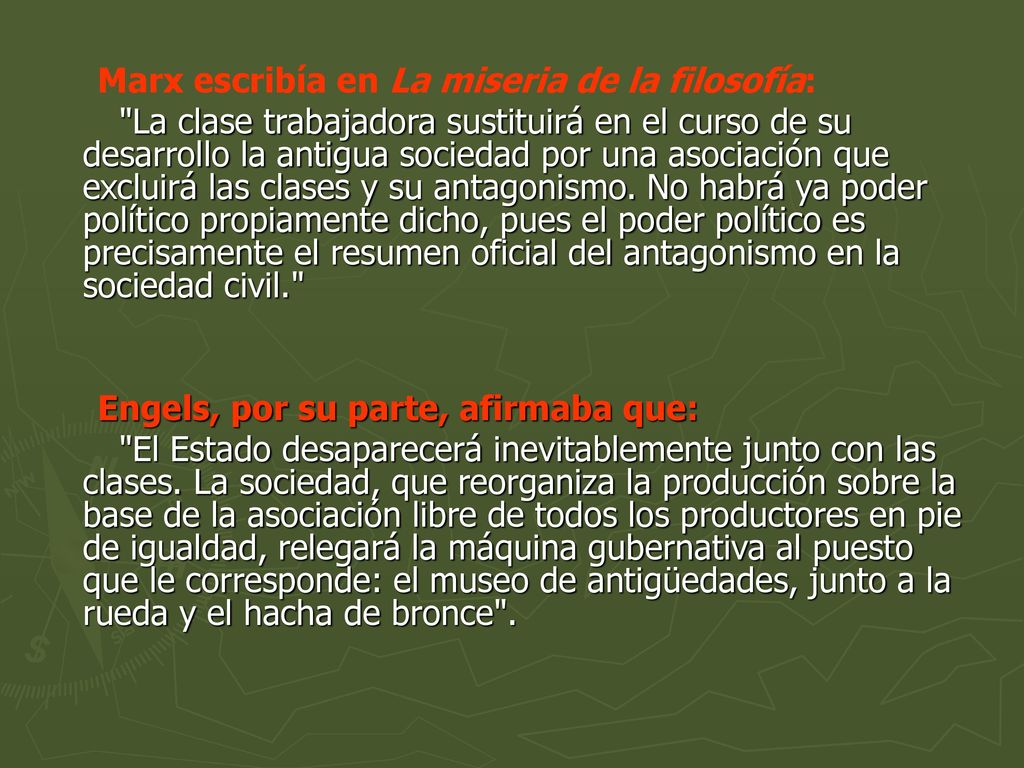 Marx escribía en La miseria de la filosofía:

"La clase trabajadora sustituirá en el curso de su desarrollo la antigua sociedad por una asociación que excluirá las clases y su antagonismo. No habrá ya poder político propiamente dicho, pues el poder político es precisamente el resumen oficial del antagonismo en la sociedad civil."

Engels, por su parte, afirmaba que:

"El Estado desaparecerá inevitablemente junto con las clases. La sociedad, que reorganiza la producción sobre la base de la asociación libre de todos los productores en pie de igualdad, relegará la máquina gubernativa al puesto que le corresponde: el museo de antigüedades, junto a la rueda y el hacha de bronce".